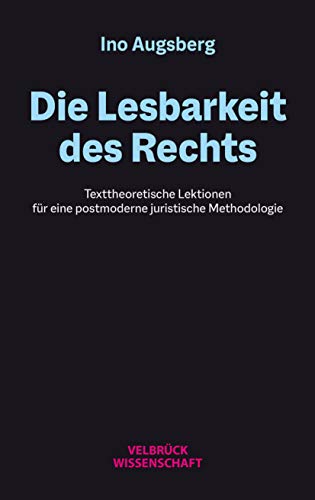 Ino Augsberg

Die Lesbarkeit des Rechts

Texttheoretische Lektionen für eine postmoderne juristische Methodologie

VELBRÜCK WISSENSCHAFT